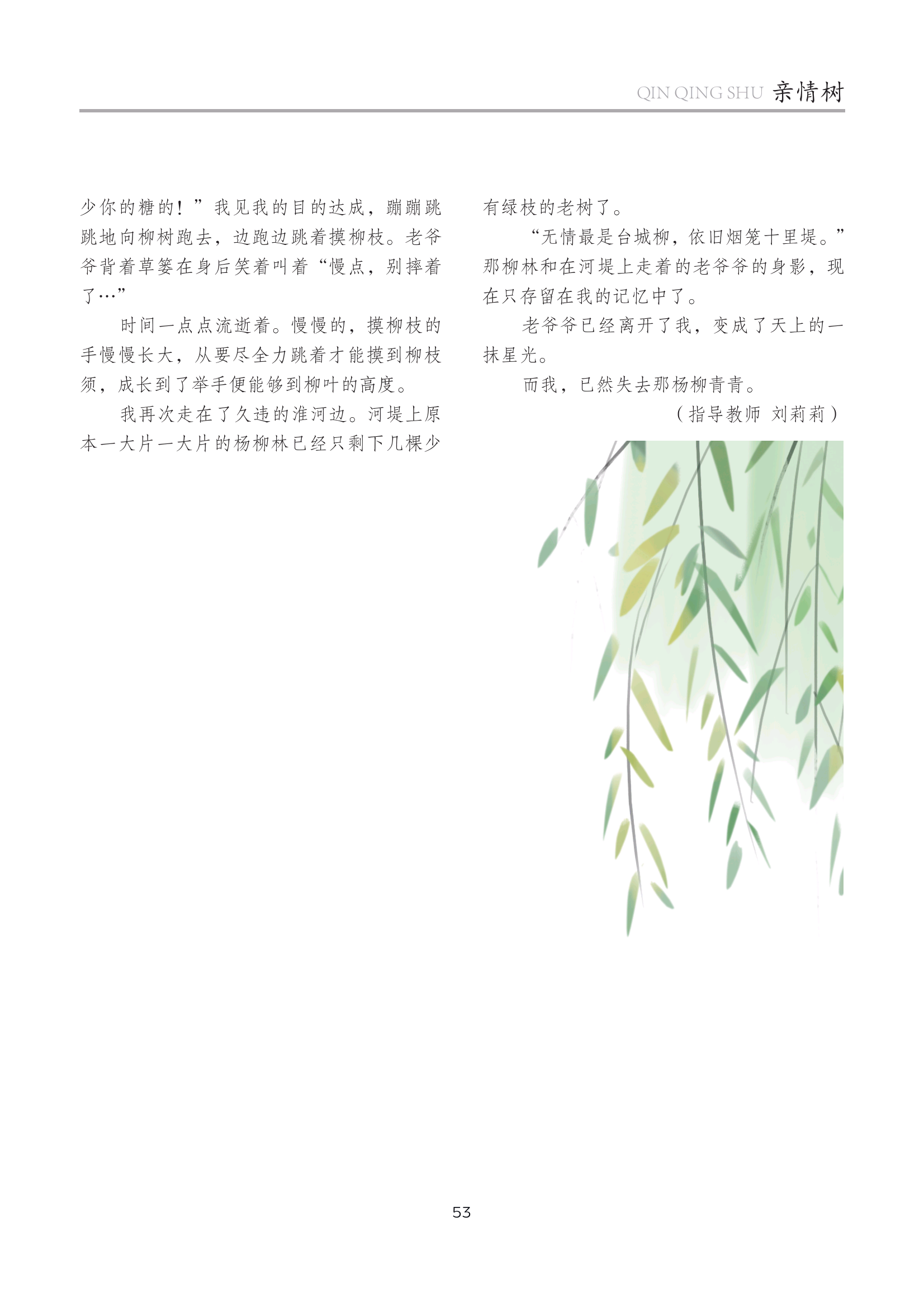 QIN QING SHU 亲情树

少你的糖的！”我见我的目的达成，蹦蹦跳跳地向柳树跑去，边跑边跳着摸柳枝。老爷爷背着草篓在身后笑着叫着“慢点，别摔着了…”

时间一点点流逝着。慢慢的，摸柳枝的手慢慢长大，从要尽全力跳着才能摸到柳枝须，成长到了举手便能够到柳叶的高度。

我再次走在了久违的淮河边。河堤上原本一大片一大片的杨柳林已经只剩下几棵少有绿枝的老树了。

“无情最是台城柳，依旧烟笼十里堤。”那柳林和在河堤上走着的老爷爷的身影，现在只存留在我的记忆中了。

老爷爷已经离开了我，变成了天上的一抹星光。

而我，已然失去那杨柳青青。

（指导教师 刘莉莉）

53